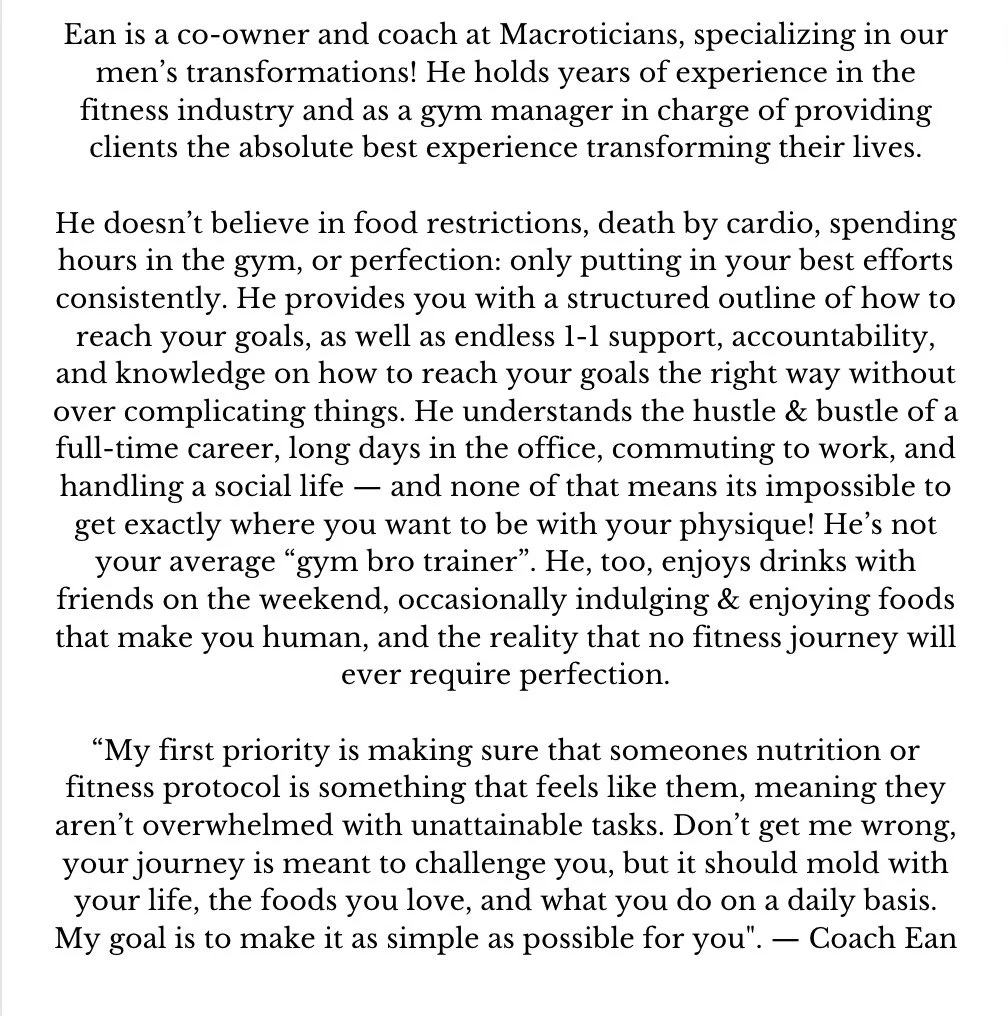 Ean is a co-owner and coach at Macroticians, specializing in our men’s transformations! He holds years of experience in the fitness industry and as a gym manager in charge of providing clients the absolute best experience transforming their lives.

He doesn’t believe in food restrictions, death by cardio, spending hours in the gym, or perfection: only putting in your best efforts consistently. He provides you with a structured outline of how to reach your goals, as well as endless 1-1 support, accountability, and knowledge on how to reach your goals the right way without over complicating things. He understands the hustle & bustle of a full-time career, long days in the office, commuting to work, and handling a social life — and none of that means its impossible to get exactly where you want to be with your physique! He’s not your average “gym bro trainer”. He, too, enjoys drinks with friends on the weekend, occasionally indulging & enjoying foods that make you human, and the reality that no fitness journey will ever require perfection.

“My first priority is making sure that someones nutrition or fitness protocol is something that feels like them, meaning they aren’t overwhelmed with unattainable tasks. Don’t get me wrong, your journey is meant to challenge you, but it should mold with your life, the foods you love, and what you do on a daily basis. My goal is to make it as simple as possible for you". — Coach Ean